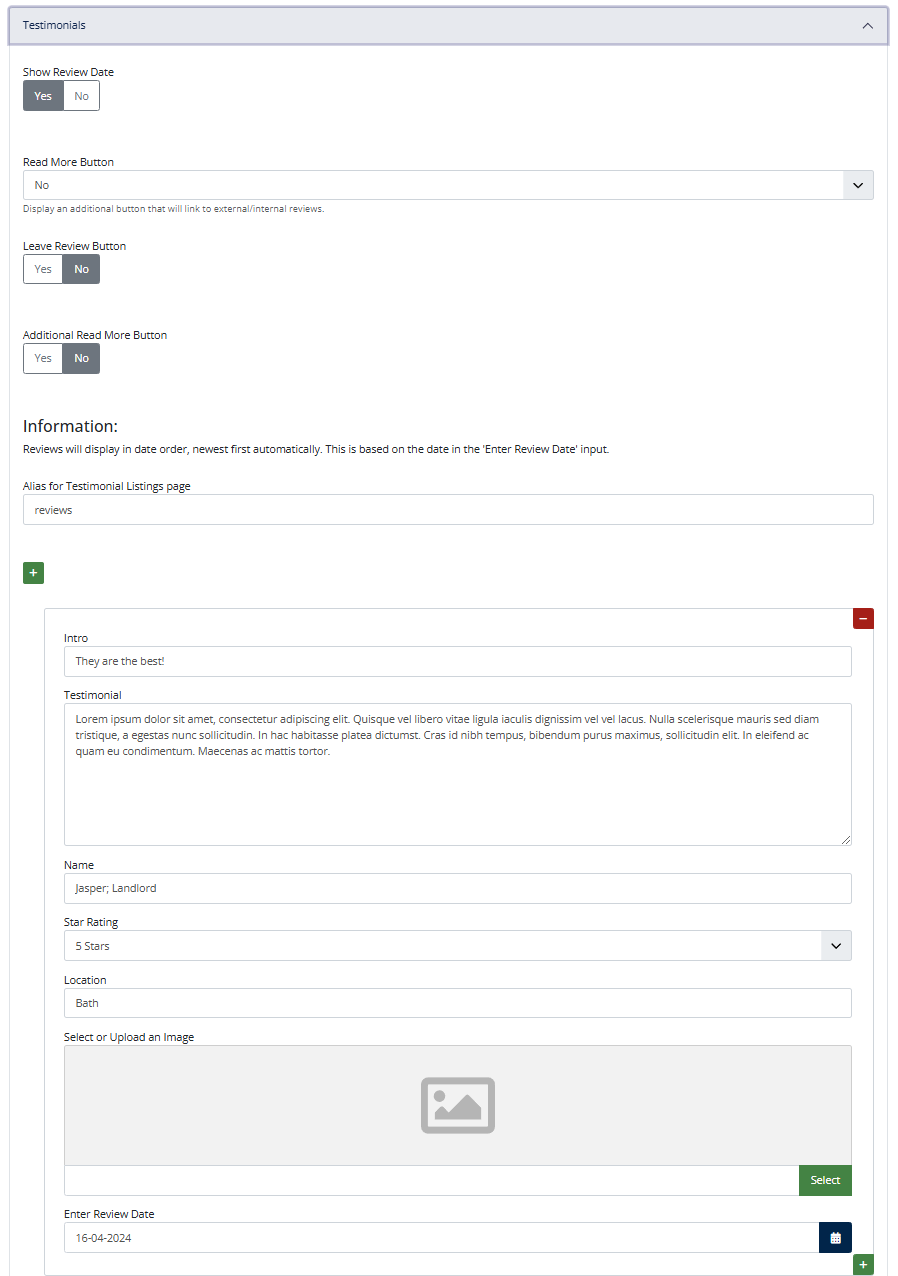 Testimonials

Show Review Date

Yes No

Read More Button

No

Display an additional button that will link to external/internal reviews.

Leave Review Button

Yes No

Additional Read More Button

Yes No

Information:

Reviews will display in date order, newest first automatically. This is based on the date in the 'Enter Review Date' input.

Alias for Testimonial Listings page

reviews

+

−

Intro

They are the best!

Testimonial

Lorem ipsum dolor sit amet, consectetur adipiscing elit. Quisque vel libero vitae ligula iaculis dignissim vel vel lacus. Nulla scelerisque mauris sed diam tristique, a egestas nunc sollicitudin. In hac habitasse platea dictumst. Cras id nibh tempus, bibendum purus maximus, sollicitudin elit. In eleifend ac quam eu condimentum. Maecenas ac mattis tortor.

Name

Jasper; Landlord

Star Rating

5 Stars

Location

Bath

Select or Upload an Image

Select

Enter Review Date

16-04-2024

+